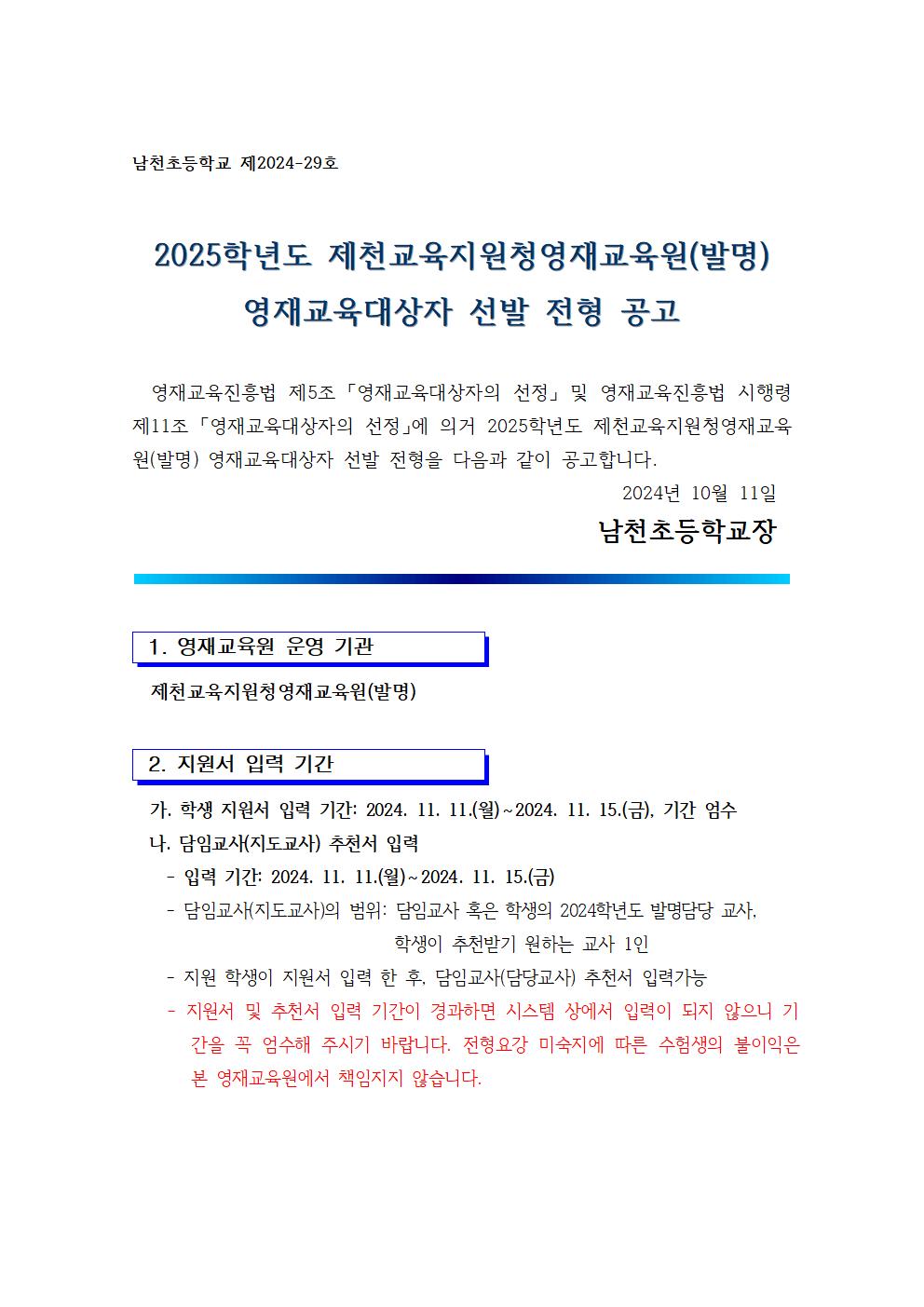 남천초등학교 제2024-29호

2025학년도 제천교육지원청영재교육원(발명)
영재교육대상자 선발 전형 공고

영재교육진흥법 제5조 「영재교육대상자의 선정」 및 영재교육진흥법 시행령 제11조 「영재교육대상자의 선정」에 의거 2025학년도 제천교육지원청영재교육원(발명) 영재교육대상자 선발 전형을 다음과 같이 공고합니다.

2024년 10월 11일

남천초등학교장

1. 영재교육원 운영 기관

제천교육지원청영재교육원(발명)

2. 지원서 입력 기간

가. 학생 지원서 입력 기간: 2024. 11. 11.(월)~2024. 11. 15.(금), 기간 엄수

나. 담임교사(지도교사) 추천서 입력

- 입력 기간: 2024. 11. 11.(월)~2024. 11. 15.(금)

- 담임교사(지도교사)의 범위: 담임교사 혹은 학생의 2024학년도 발명담당 교사, 학생이 추천받기 원하는 교사 1인

- 지원 학생이 지원서 입력 한 후, 담임교사(담당교사) 추천서 입력가능

- 지원서 및 추천서 입력 기간이 경과하면 시스템 상에서 입력이 되지 않으니 기간을 꼭 엄수해 주시기 바랍니다. 전형요강 미숙지에 따른 수험생의 불이익은 본 영재교육원에서 책임지지 않습니다.